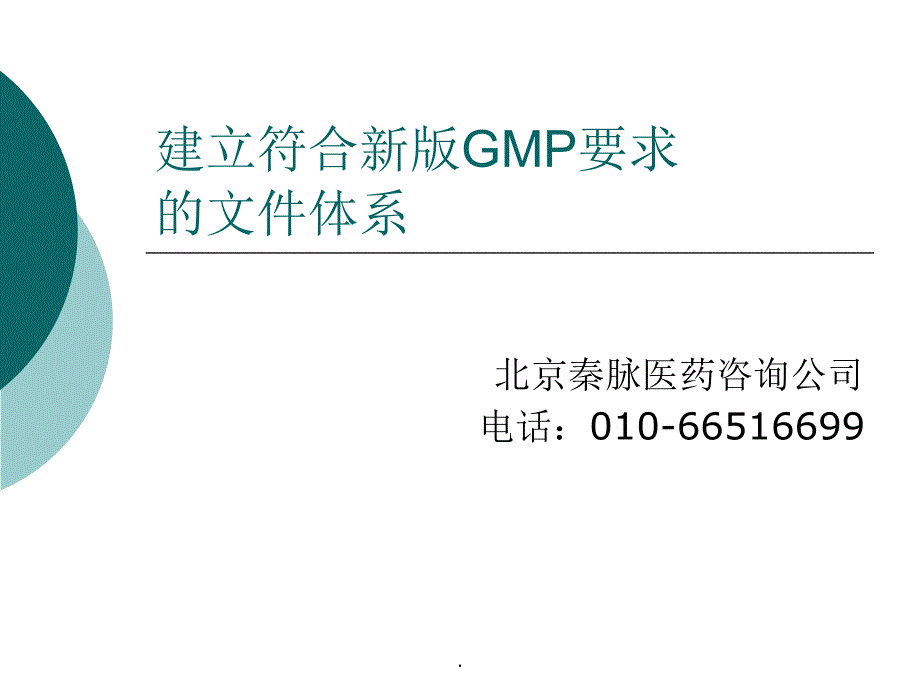 建立符合新版GMP要求的文件体系

北京秦脉医药咨询公司
电话：010-66516699

.